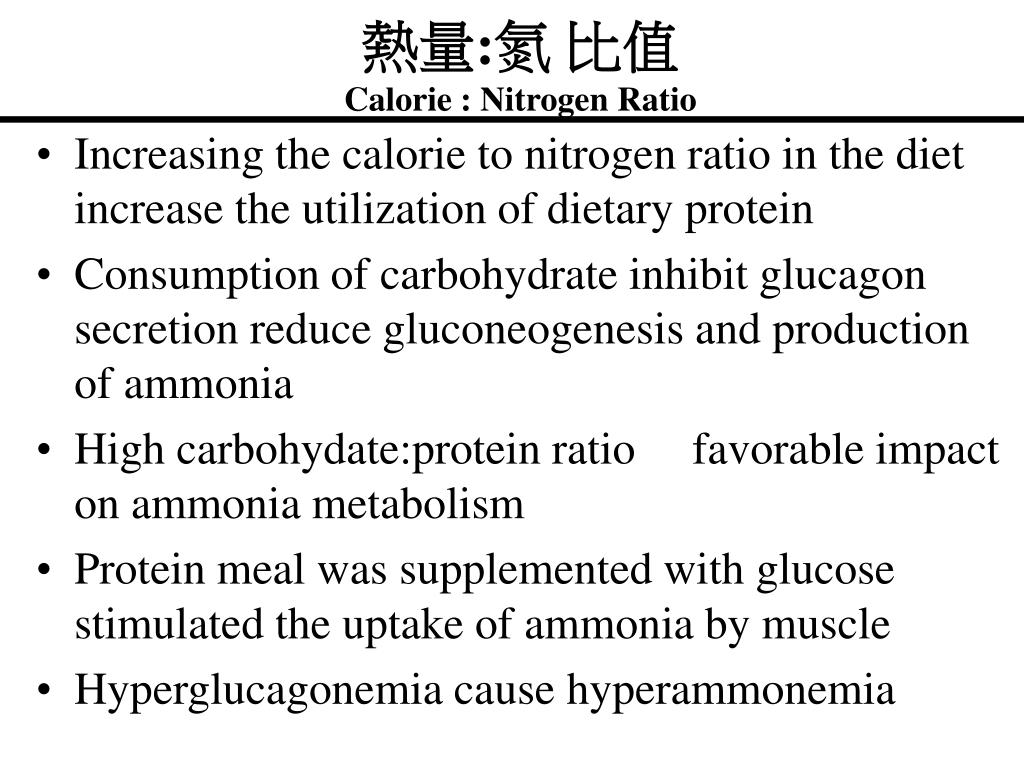 熱量:氮 比值
Calorie : Nitrogen Ratio

• Increasing the calorie to nitrogen ratio in the diet increase the utilization of dietary protein

• Consumption of carbohydrate inhibit glucagon secretion reduce gluconeogenesis and production of ammonia

• High carbohydate:protein ratio favorable impact on ammonia metabolism

• Protein meal was supplemented with glucose stimulated the uptake of ammonia by muscle

• Hyperglucagonemia cause hyperammonemia